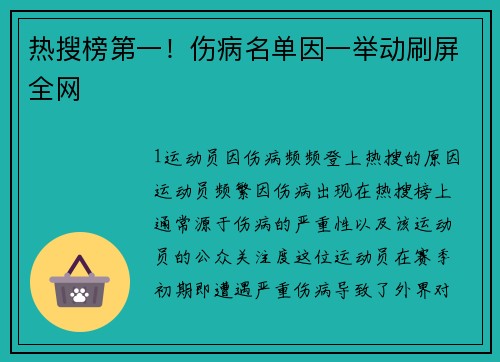 热搜榜第一！伤病名单因一举动刷屏全网

1运动员因伤病频频登上热搜的原因运动员频繁因伤病出现在热搜榜上通常源于伤病的严重性以及该运动员的公众关注度这位运动员在赛季初期即遭遇严重伤病导致了外界对